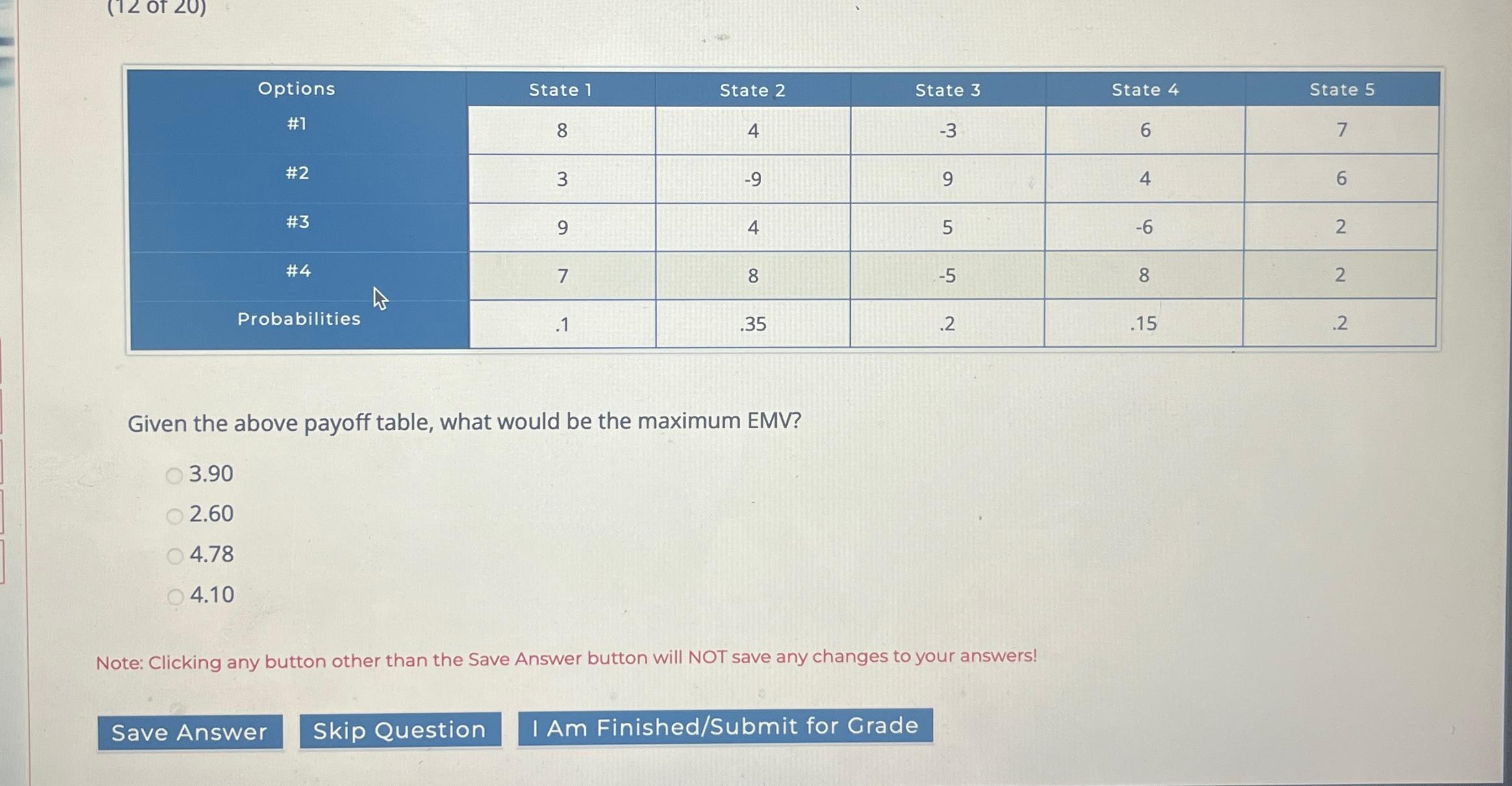 (12 of 20)

| Options | State 1 | State 2 | State 3 | State 4 | State 5 |
|---|---|---|---|---|---|
| #1 | 8 | 4 | -3 | 6 | 7 |
| #2 | 3 | -9 | 9 | 4 | 6 |
| #3 | 9 | 4 | 5 | -6 | 2 |
| #4 | 7 | 8 | -5 | 8 | 2 |
| Probabilities | .1 | .35 | .2 | .15 | .2 |

Given the above payoff table, what would be the maximum EMV?

3.90
2.60
4.78
4.10

Note: Clicking any button other than the Save Answer button will NOT save any changes to your answers!

Save Answer
Skip Question
I Am Finished/Submit for Grade